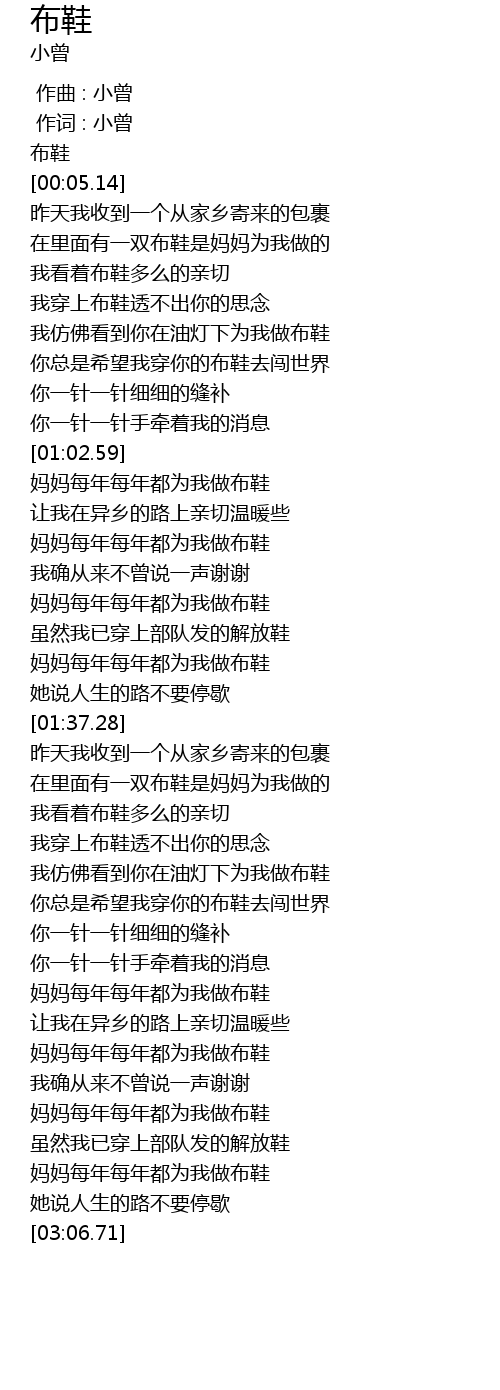 布鞋
小曾

作曲 : 小曾
作词 : 小曾
布鞋
[00:05.14]
昨天我收到一个从家乡寄来的包裹
在里面有一双布鞋是妈妈为我做的
我看着布鞋多么的亲切
我穿上布鞋透不出你的思念
我仿佛看到你在油灯下为我做布鞋
你总是希望我穿你的布鞋去闯世界
你一针一针细细的缝补
你一针一针手牵着我的消息
[01:02.59]
妈妈每年每年都为我做布鞋
让我在异乡的路上亲切温暖些
妈妈每年每年都为我做布鞋
我确从来不曾说一声谢谢
妈妈每年每年都为我做布鞋
虽然我已穿上部队发的解放鞋
妈妈每年每年都为我做布鞋
她说人生的路不要停歇
[01:37.28]
昨天我收到一个从家乡寄来的包裹
在里面有一双布鞋是妈妈为我做的
我看着布鞋多么的亲切
我穿上布鞋透不出你的思念
我仿佛看到你在油灯下为我做布鞋
你总是希望我穿你的布鞋去闯世界
你一针一针细细的缝补
你一针一针手牵着我的消息
妈妈每年每年都为我做布鞋
让我在异乡的路上亲切温暖些
妈妈每年每年都为我做布鞋
我确从来不曾说一声谢谢
妈妈每年每年都为我做布鞋
虽然我已穿上部队发的解放鞋
妈妈每年每年都为我做布鞋
她说人生的路不要停歇
[03:06.71]